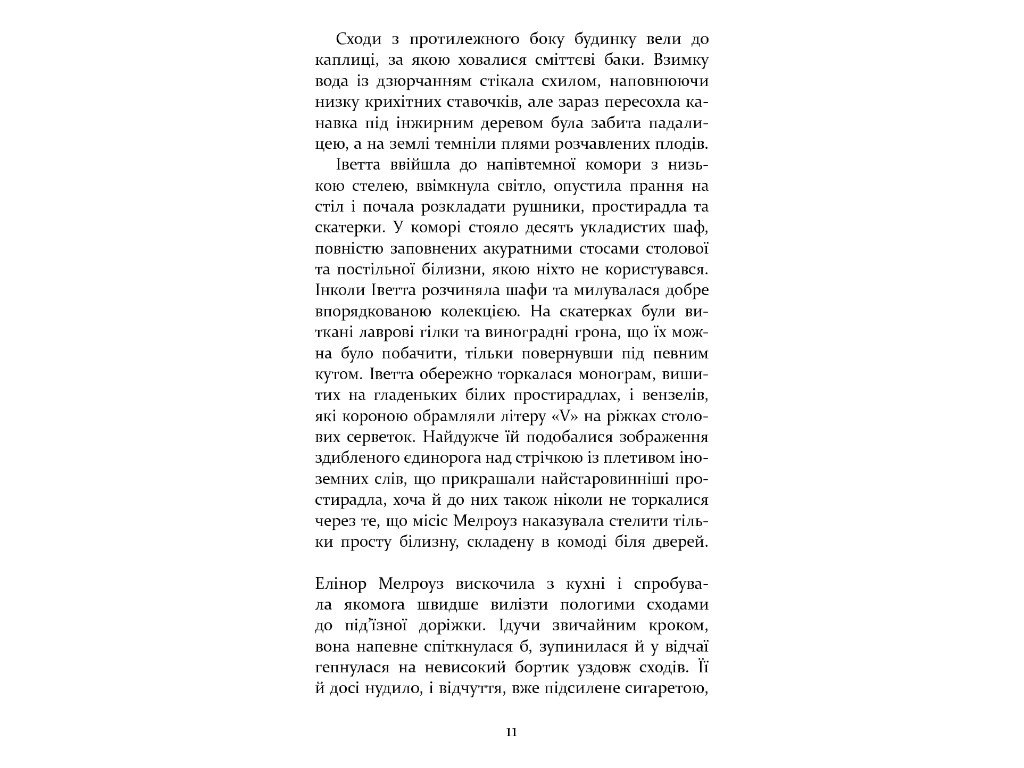 Сходи з протилежного боку будинку вели до каплиці, за якою ховалися сміттєві баки. Взимку вода із дзюрчанням стікала схилом, наповнюючи низку крихітних ставочків, але зараз пересохла канавка під інжирним деревом була забита падалицею, а на землі темніли плями розчавлених плодів.

Іветта ввійшла до напівтемної комори з низькою стелею, ввімкнула світло, опустила прання на стіл і почала розкладати рушники, простирадла та скатерки. У коморі стояло десять укладистих шаф, повністю заповнених акуратними стосами столової та постільної білизни, якою ніхто не користувався. Інколи Іветта розчиняла шафи та милувалася добре впорядкованою колекцією. На скатерках були виткані лаврові гілки та виноградні грона, що їх можна було побачити, тільки повернувши під певним кутом. Іветта обережно торкалася монограм, вишитих на гладеньких білих простирадлах, і вензелів, які короною обрамляли літеру «V» на ріжках столових серветок. Найдужче їй подобалися зображення здибленого єдинорога над стрічкою із плетивом іноземних слів, що прикрашали найстаровинніші простирадла, хоча й до них також ніколи не торкалися через те, що місіс Мелроуз наказувала стелити тільки просту білизну, складену в комоді біля дверей.

Елінор Мелроуз вискочила з кухні і спробувала якомога швидше вилізти пологими сходами до під'їзної доріжки. Ідучи звичайним кроком, вона напевне спіткнулася б, зупинилася й у відчаї гепнулася на невисокий бортик уздовж сходів. Її й досі нудило, і відчуття, вже підсилене сигаретою,

11